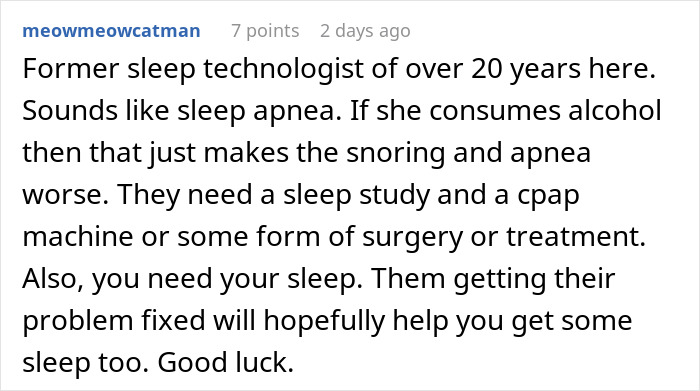 meowmeowcatman 7 points 2 days ago

Former sleep technologist of over 20 years here. Sounds like sleep apnea. If she consumes alcohol then that just makes the snoring and apnea worse. They need a sleep study and a cpap machine or some form of surgery or treatment. Also, you need your sleep. Them getting their problem fixed will hopefully help you get some sleep too. Good luck.